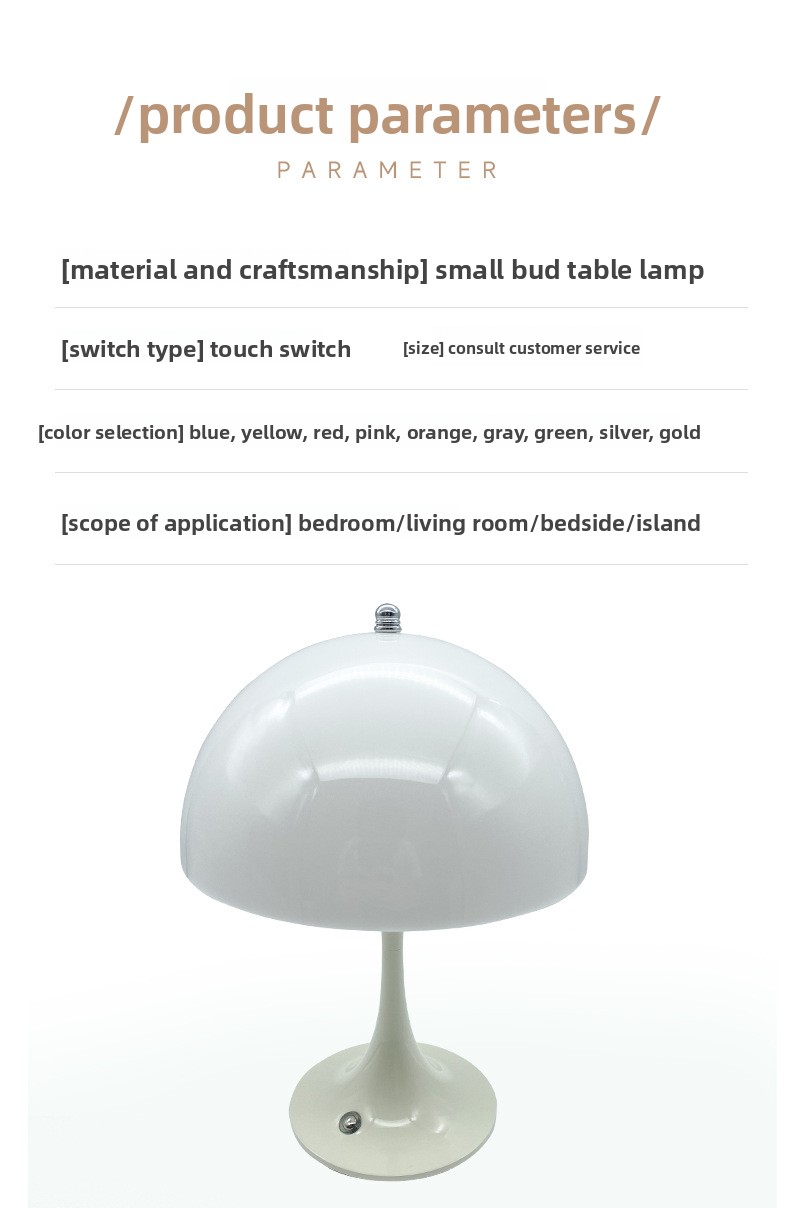 /product parameters/

PARAMETER

[material and craftsmanship] small bud table lamp

[switch type] touch switch

[size] consult customer service

[color selection] blue, yellow, red, pink, orange, gray, green, silver, gold

[scope of application] bedroom/living room/bedside/island